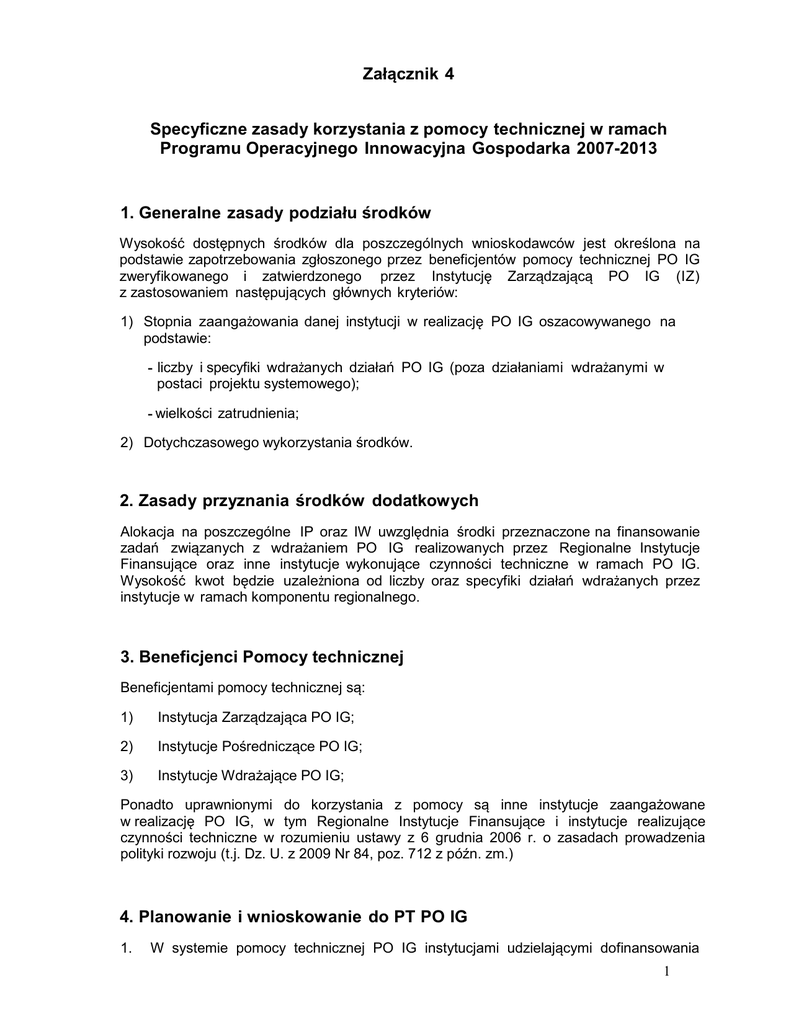 Załącznik 4

Specyficzne zasady korzystania z pomocy technicznej w ramach Programu Operacyjnego Innowacyjna Gospodarka 2007-2013

1. Generalne zasady podziału środków

Wysokość dostępnych środków dla poszczególnych wnioskodawców jest określona na podstawie zapotrzebowania zgłoszonego przez beneficjentów pomocy technicznej PO IG zweryfikowanego i zatwierdzonego przez Instytucję Zarządzającą PO IG (IZ) z zastosowaniem następujących głównych kryteriów:

1) Stopnia zaangażowania danej instytucji w realizację PO IG oszacowywanego na podstawie:

- liczby i specyfiki wdrażanych działań PO IG (poza działaniami wdrażanymi w postaci projektu systemowego);

- wielkości zatrudnienia;

2) Dotychczasowego wykorzystania środków.

2. Zasady przyznania środków dodatkowych

Alokacja na poszczególne IP oraz IW uwzględnia środki przeznaczone na finansowanie zadań związanych z wdrażaniem PO IG realizowanych przez Regionalne Instytucje Finansujące oraz inne instytucje wykonujące czynności techniczne w ramach PO IG. Wysokość kwot będzie uzależniona od liczby oraz specyfiki działań wdrażanych przez instytucje w ramach komponentu regionalnego.

3. Beneficjenci Pomocy technicznej

Beneficjentami pomocy technicznej są:

1) Instytucja Zarządzająca PO IG;

2) Instytucje Pośredniczące PO IG;

3) Instytucje Wdrażające PO IG;

Ponadto uprawnionymi do korzystania z pomocy są inne instytucje zaangażowane w realizację PO IG, w tym Regionalne Instytucje Finansujące i instytucje realizujące czynności techniczne w rozumieniu ustawy z 6 grudnia 2006 r. o zasadach prowadzenia polityki rozwoju (t.j. Dz. U. z 2009 Nr 84, poz. 712 z późn. zm.)

4. Planowanie i wnioskowanie do PT PO IG

1. W systemie pomocy technicznej PO IG instytucjami udzielającymi dofinansowania

1